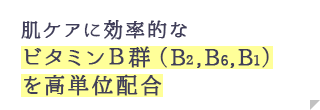 肌ケアに効率的な
ビタミンB群（$B_2$, $B_6$, $B_1$）
を高単位配合